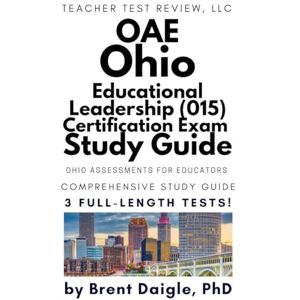 TEACHER TEST REVIEW, LLC

OAE
Ohio
Educational Leadership (015) Certification Exam
Study Guide

OHIO ASSESSMENTS FOR EDUCATORS

COMPREHENSIVE STUDY GUIDE

3 FULL-LENGTH TESTS!

by Brent Daigle, PhD